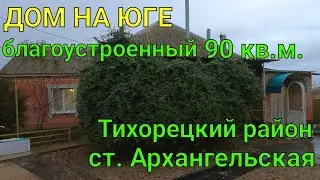 ДОМ НА ЮГЕ
благоустроенный 90 кв.м.

Тихорецкий район
ст. Архангельская